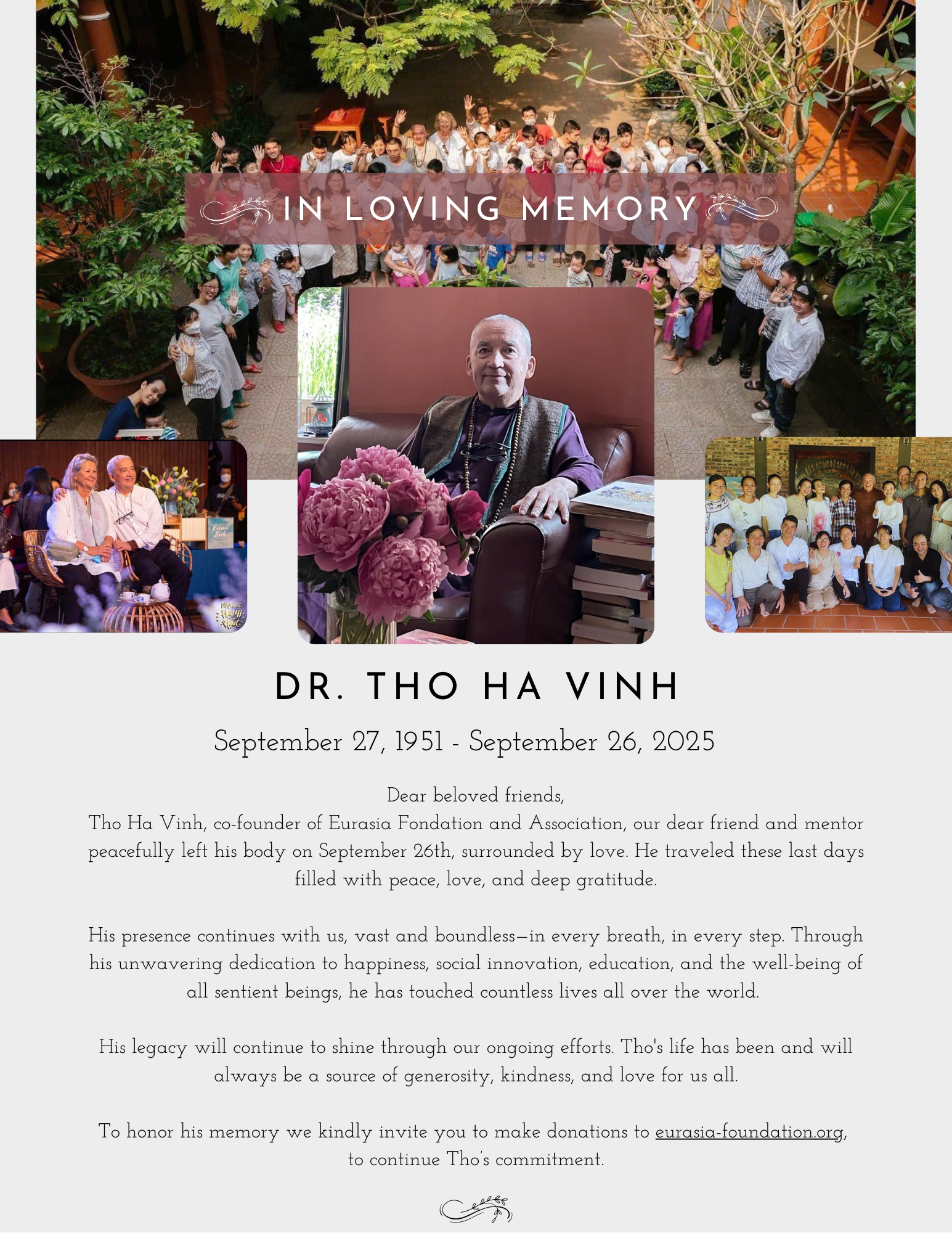 IN LOVING MEMORY

DR. THO HA VINH

September 27, 1951 - September 26, 2025

Dear beloved friends,
Tho Ha Vinh, co-founder of Eurasia Fondation and Association, our dear friend and mentor peacefully left his body on September 26th, surrounded by love. He traveled these last days filled with peace, love, and deep gratitude.

His presence continues with us, vast and boundless—in every breath, in every step. Through his unwavering dedication to happiness, social innovation, education, and the well-being of all sentient beings, he has touched countless lives all over the world.

His legacy will continue to shine through our ongoing efforts. Tho's life has been and will always be a source of generosity, kindness, and love for us all.

To honor his memory we kindly invite you to make donations to eurasia-foundation.org, to continue Tho's commitment.